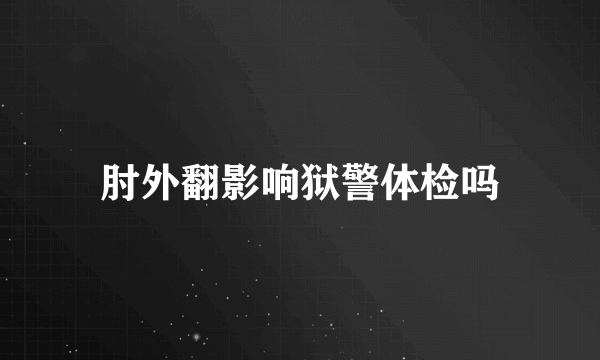 肘外翻影响狱警体检吗